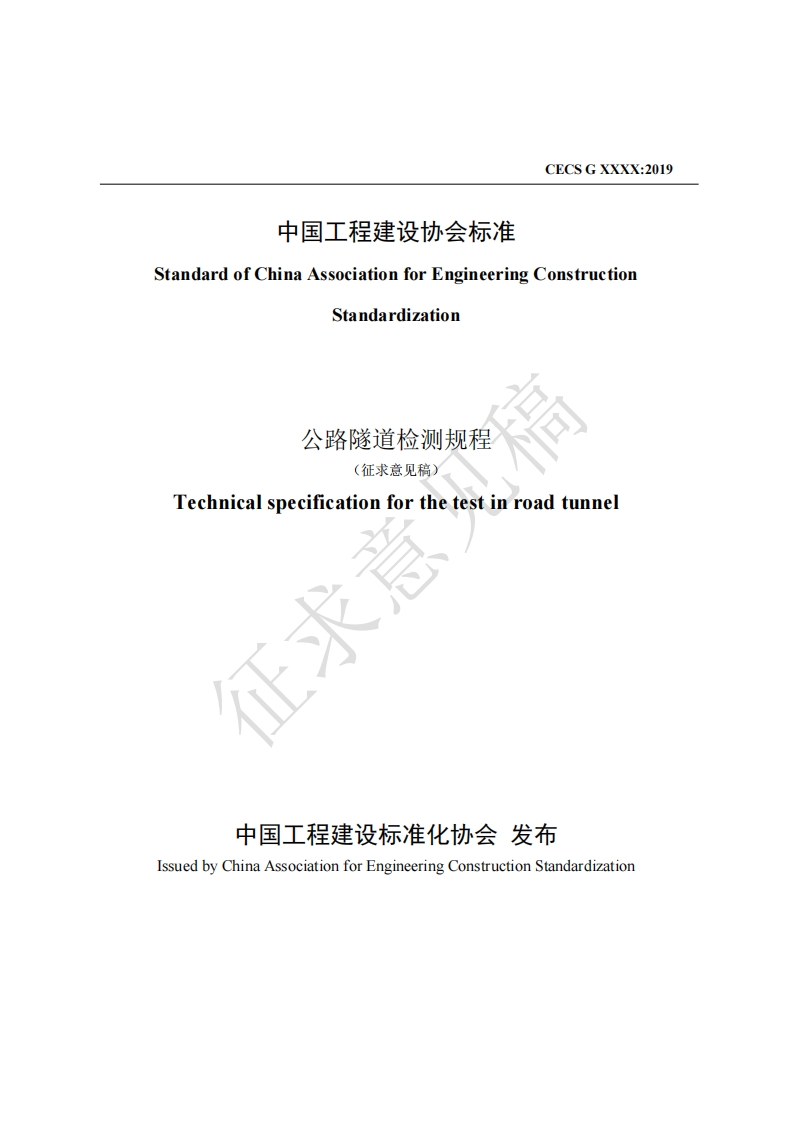 CECS G XXXX:2019

中国工程建设协会标准

Standard of China Association for Engineering Construction Standardization

公路隧道检测规程

（征求意见稿）

Technical specification for the test in road tunnel

征求意见稿

中国工程建设标准化协会 发布

Issued by China Association for Engineering Construction Standardization